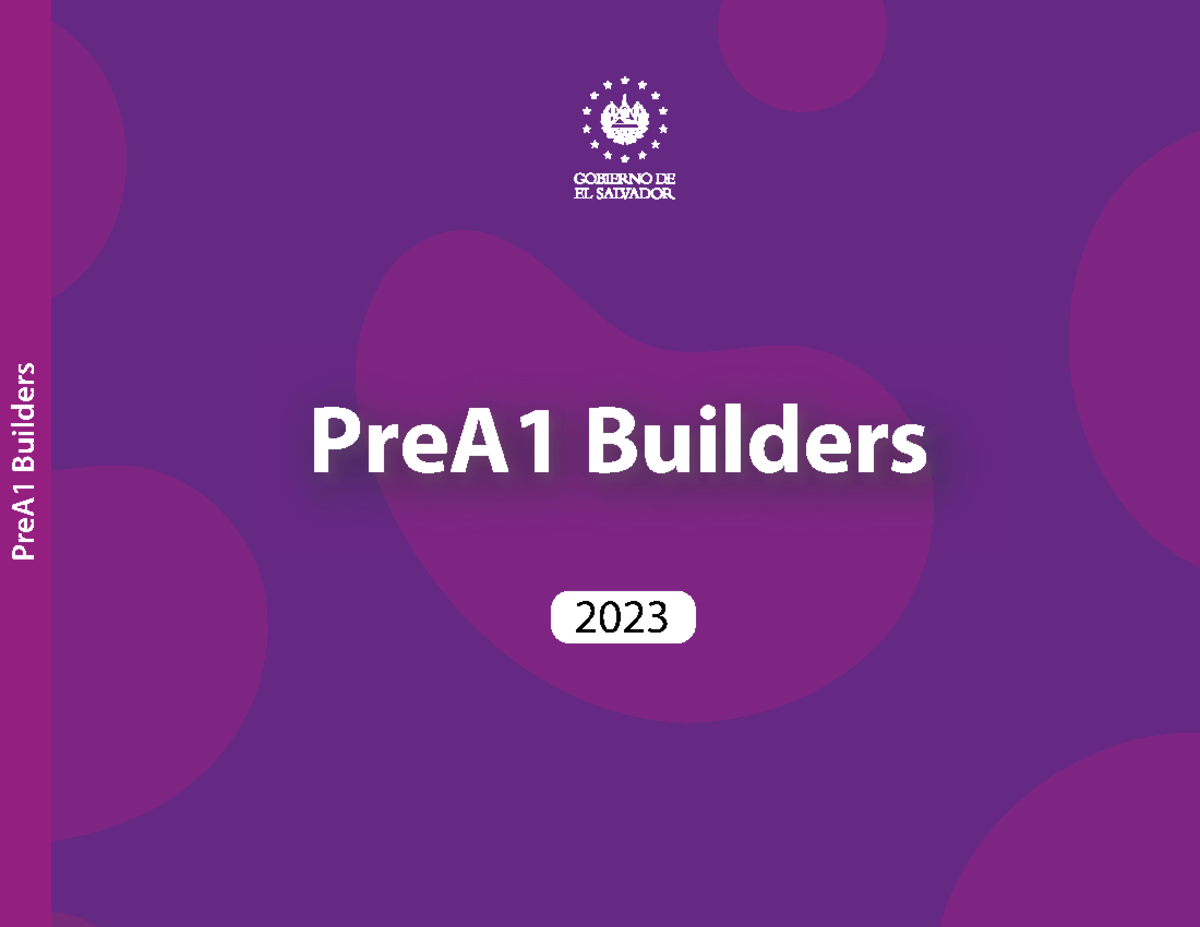 PreA1 Builders

GOBIERNO DE
EL SALVADOR

PreA1 Builders

2023